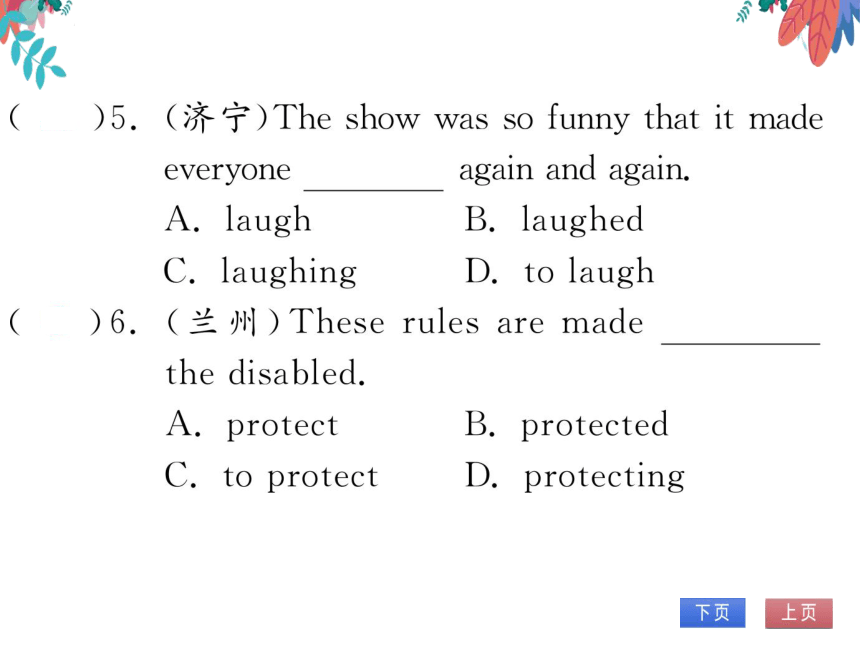 (　　)5. (济宁)The show was so funny that it made everyone ________ again and again.

A. laugh　　B. laughed

C. laughing　　D. to laugh

(　　)6. (兰州)These rules are made ________ the disabled.

A. protect　　B. protected

C. to protect　　D. protecting

下页　上页